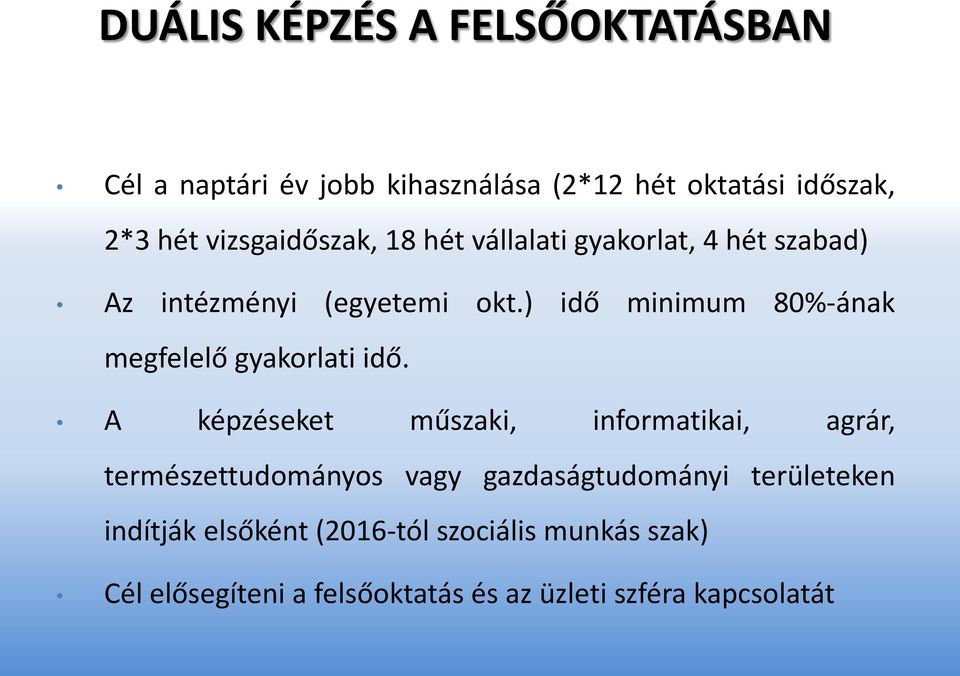 DUÁLIS KÉPZÉS A FELSŐOKTATÁSBAN

• Cél a naptári év jobb kihasználása (2*12 hét oktatási időszak, 2*3 hét vizsgaidőszak, 18 hét vállalati gyakorlat, 4 hét szabad)

• Az intézményi (egyetemi okt.) idő minimum 80%-ának megfelelő gyakorlati idő.

• A képzéseket műszaki, informatikai, agrár, természettudományos vagy gazdaságtudományi területeken indítják elsőként (2016-tól szociális munkás szak)

• Cél elősegíteni a felsőoktatás és az üzleti szféra kapcsolatát